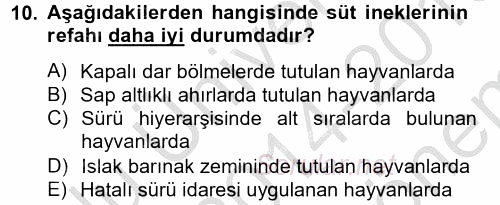 10. Aşağıdakilerden hangisinde süt ineklerinin refahı daha iyi durumdadır?

A) Kapalı dar bölmelerde tutulan hayvanlarda
B) Sap altlıklı ahırlarda tutulan hayvanlarda
C) Sürü hiyerarşisinde alt sıralarda bulunan hayvanlarda
D) Islak barınak zemininde tutulan hayvanlarda
E) Hatalı sürü idaresi uygulanan hayvanlarda